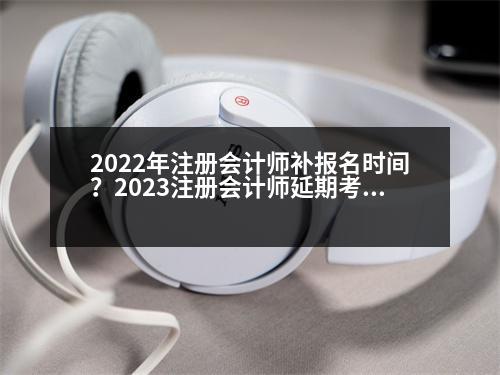 2022年注册会计师补报名时间？2023注册会计师延期考...